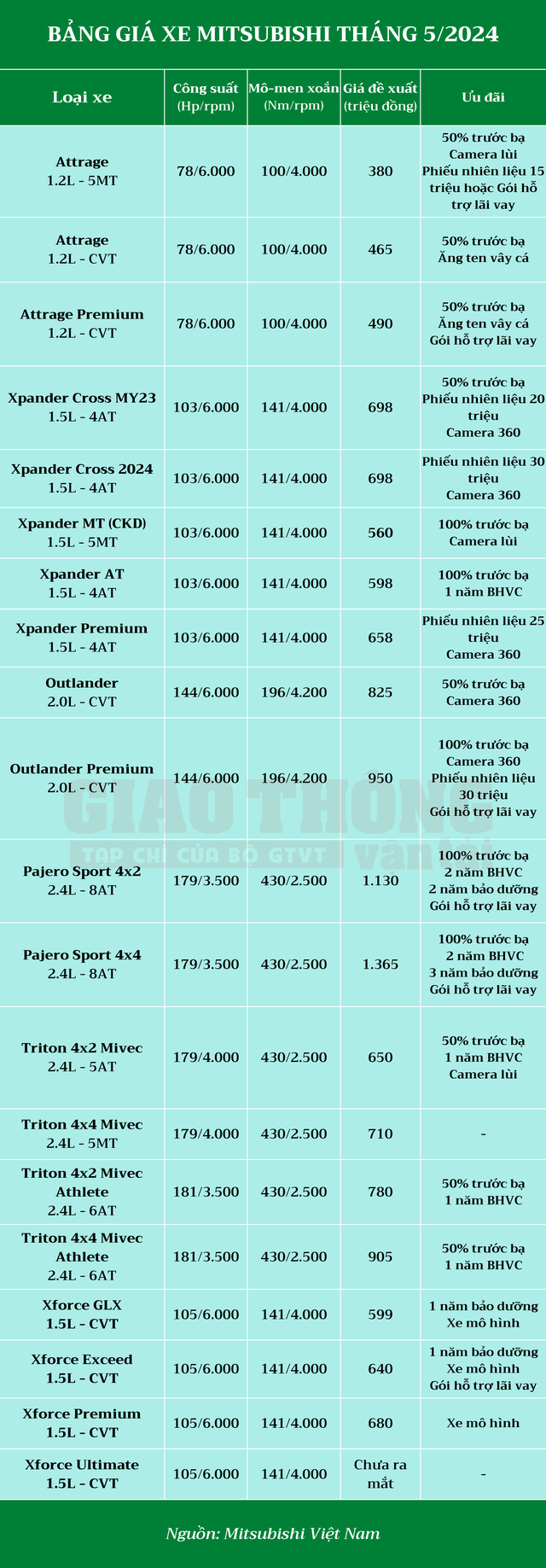 BẢNG GIÁ XE MITSUBISHI THÁNG 5/2024

| Loại xe | Công suất (Hp/rpm) | Mô-men xoắn (Nm/rpm) | Giá đề xuất (triệu đồng) | Ưu đãi |
|---|---|---|---|---|
| Attrage 1.2L - 5MT | 78/6.000 | 100/4.000 | 380 | 50% trước bạ Camera lùi Phiếu nhiên liệu 15 triệu hoặc Gói hỗ trợ lãi vay |
| Attrage 1.2L - CVT | 78/6.000 | 100/4.000 | 465 | 50% trước bạ Ăng ten vây cá |
| Attrage Premium 1.2L - CVT | 78/6.000 | 100/4.000 | 490 | 50% trước bạ Ăng ten vây cá Gói hỗ trợ lãi vay |
| Xpander Cross MY23 1.5L - 4AT | 103/6.000 | 141/4.000 | 698 | 50% trước bạ Phiếu nhiên liệu 20 triệu Camera 360 |
| Xpander Cross 2024 1.5L - 4AT | 103/6.000 | 141/4.000 | 698 | Phiếu nhiên liệu 30 triệu Camera 360 |
| Xpander MT (CKD) 1.5L - 5MT | 103/6.000 | 141/4.000 | 560 | 100% trước bạ Camera lùi |
| Xpander AT 1.5L - 4AT | 103/6.000 | 141/4.000 | 598 | 100% trước bạ 1 năm BHVC |
| Xpander Premium 1.5L - 4AT | 103/6.000 | 141/4.000 | 658 | Phiếu nhiên liệu 25 triệu Camera 360 |
| Outlander 2.0L - CVT | 144/6.000 | 196/4.200 | 825 | 50% trước bạ Camera 360 |
| Outlander Premium 2.0L - CVT | 144/6.000 | 196/4.200 | 950 | 100% trước bạ Camera 360 Phiếu nhiên liệu 30 triệu Gói hỗ trợ lãi vay |
| Pajero Sport 4x2 2.4L - 8AT | 179/3.500 | 430/2.500 | 1.130 | 100% trước bạ 2 năm BHVC 2 năm bảo dưỡng Gói hỗ trợ lãi vay |
| Pajero Sport 4x4 2.4L - 8AT | 179/3.500 | 430/2.500 | 1.365 | 100% trước bạ 2 năm BHVC 3 năm bảo dưỡng Gói hỗ trợ lãi vay |
| Triton 4x2 Mivec 2.4L - 5AT | 179/4.000 | 430/2.500 | 650 | 50% trước bạ 1 năm BHVC Camera lùi |
| Triton 4x4 Mivec 2.4L - 5MT | 179/4.000 | 430/2.500 | 710 | - |
| Triton 4x2 Mivec Athlete 2.4L - 6AT | 181/3.500 | 430/2.500 | 780 | 50% trước bạ 1 năm BHVC |
| Triton 4x4 Mivec Athlete 2.4L - 6AT | 181/3.500 | 430/2.500 | 905 | 50% trước bạ 1 năm BHVC |
| Xforce GLX 1.5L - CVT | 105/6.000 | 141/4.000 | 599 | 1 năm bảo dưỡng Xe mô hình |
| Xforce Exceed 1.5L - CVT | 105/6.000 | 141/4.000 | 640 | 1 năm bảo dưỡng Xe mô hình Gói hỗ trợ lãi vay |
| Xforce Premium 1.5L - CVT | 105/6.000 | 141/4.000 | 680 | Xe mô hình |
| Xforce Ultimate 1.5L - CVT | 105/6.000 | 141/4.000 | Chưa ra mắt | - |

GIAO THÔNG vận tải
TẠP CHÍ CỦA BỘ GTVT

Nguồn: Mitsubishi Việt Nam